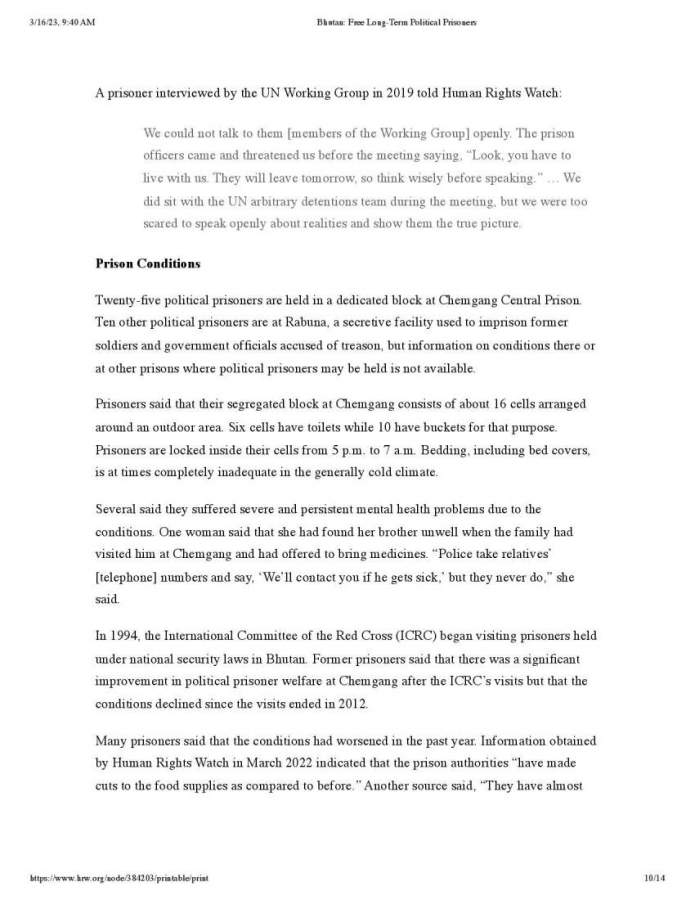 3/16/23, 9:40 AM

Bhutan: Free Long-Term Political Prisoners

A prisoner interviewed by the UN Working Group in 2019 told Human Rights Watch:

We could not talk to them [members of the Working Group] openly. The prison officers came and threatened us before the meeting saying, "Look, you have to live with us. They will leave tomorrow, so think wisely before speaking." … We did sit with the UN arbitrary detentions team during the meeting, but we were too scared to speak openly about realities and show them the true picture.

Prison Conditions

Twenty-five political prisoners are held in a dedicated block at Chemgang Central Prison. Ten other political prisoners are at Rabuna, a secretive facility used to imprison former soldiers and government officials accused of treason, but information on conditions there or at other prisons where political prisoners may be held is not available.

Prisoners said that their segregated block at Chemgang consists of about 16 cells arranged around an outdoor area. Six cells have toilets while 10 have buckets for that purpose. Prisoners are locked inside their cells from 5 p.m. to 7 a.m. Bedding, including bed covers, is at times completely inadequate in the generally cold climate.

Several said they suffered severe and persistent mental health problems due to the conditions. One woman said that she had found her brother unwell when the family had visited him at Chemgang and had offered to bring medicines. "Police take relatives' [telephone] numbers and say, 'We'll contact you if he gets sick,' but they never do," she said.

In 1994, the International Committee of the Red Cross (ICRC) began visiting prisoners held under national security laws in Bhutan. Former prisoners said that there was a significant improvement in political prisoner welfare at Chemgang after the ICRC's visits but that the conditions declined since the visits ended in 2012.

Many prisoners said that the conditions had worsened in the past year. Information obtained by Human Rights Watch in March 2022 indicated that the prison authorities "have made cuts to the food supplies as compared to before." Another source said, "They have almost

https://www.hrw.org/node/384203/printable/print

10/14